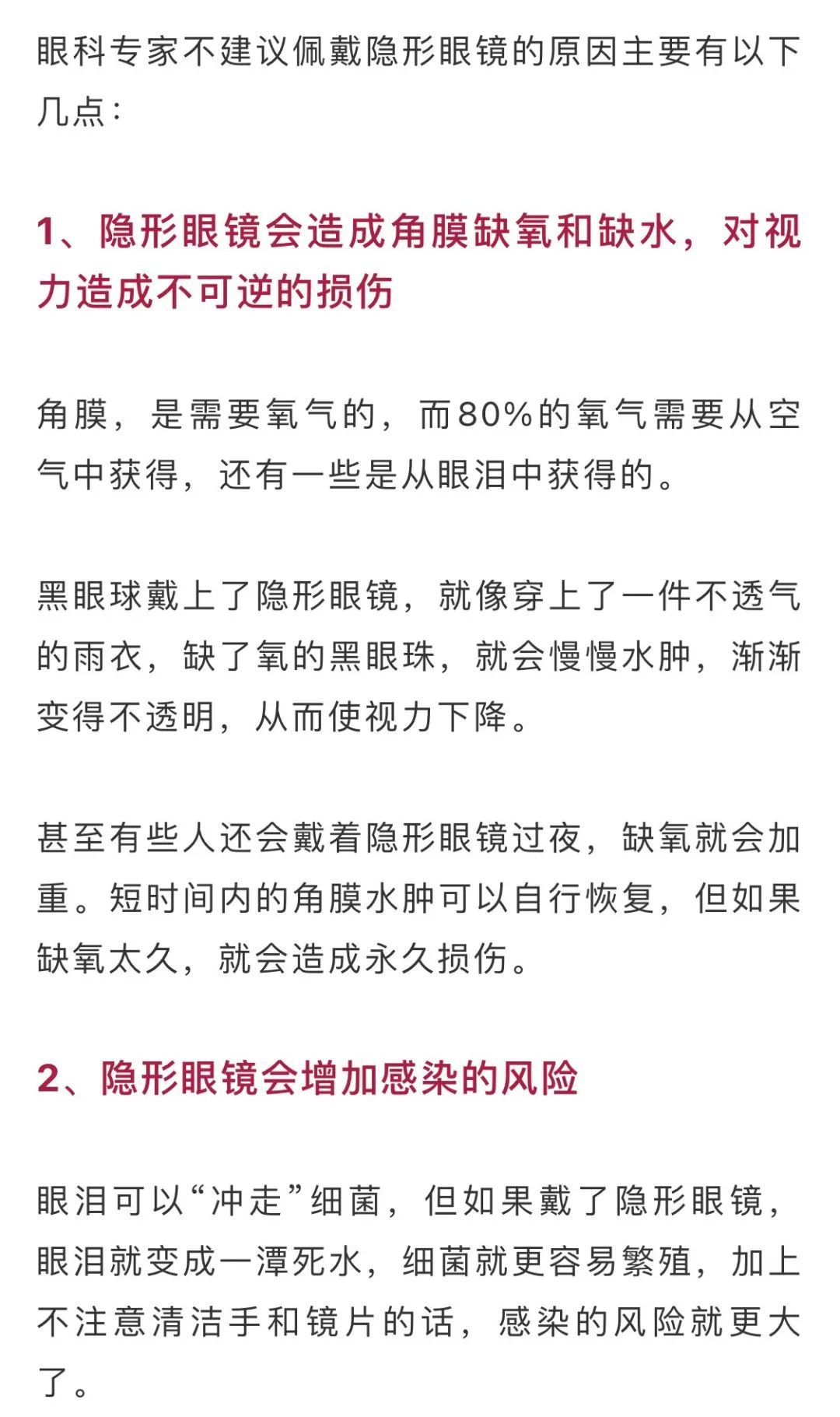 眼科专家不建议佩戴隐形眼镜的原因主要有以下几点：

1、隐形眼镜会造成角膜缺氧和缺水，对视力造成不可逆的损伤

角膜，是需要氧气的，而80%的氧气需要从空气中获得，还有一些是从眼泪中获得的。

黑眼球戴上了隐形眼镜，就像穿上了一件不透气的雨衣，缺了氧的黑眼珠，就会慢慢水肿，渐渐变得不透明，从而使视力下降。

甚至有些人还会戴着隐形眼镜过夜，缺氧就会加重。短时间内的角膜水肿可以自行恢复，但如果缺氧太久，就会造成永久损伤。

2、隐形眼镜会增加感染的风险

眼泪可以“冲走”细菌，但如果戴了隐形眼镜，眼泪就变成一潭死水，细菌就更容易繁殖，加上不注意清洁手和镜片的话，感染的风险就更大了。